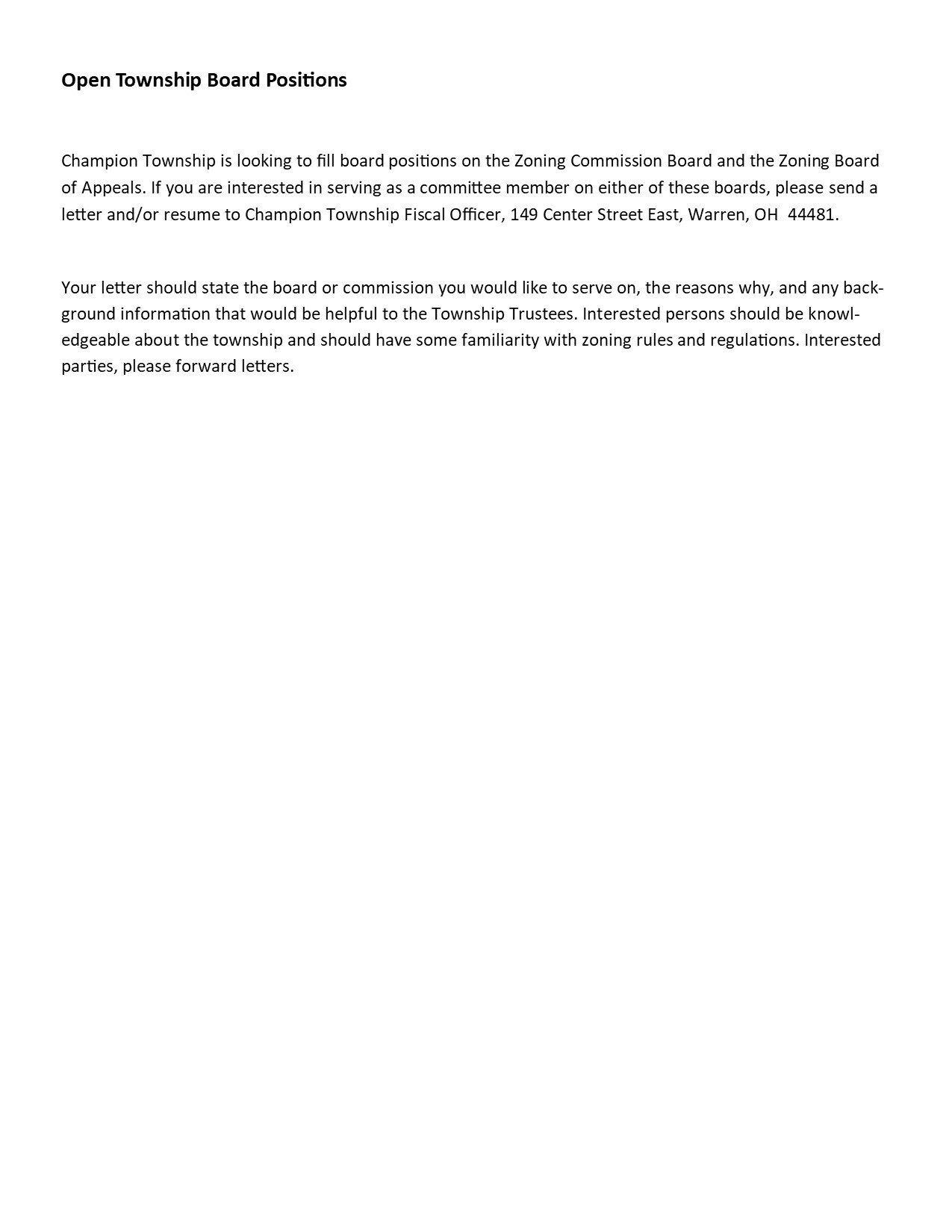 Open Township Board Positions

Champion Township is looking to fill board positions on the Zoning Commission Board and the Zoning Board of Appeals. If you are interested in serving as a committee member on either of these boards, please send a letter and/or resume to Champion Township Fiscal Officer, 149 Center Street East, Warren, OH 44481.

Your letter should state the board or commission you would like to serve on, the reasons why, and any background information that would be helpful to the Township Trustees. Interested persons should be knowledgeable about the township and should have some familiarity with zoning rules and regulations. Interested parties, please forward letters.